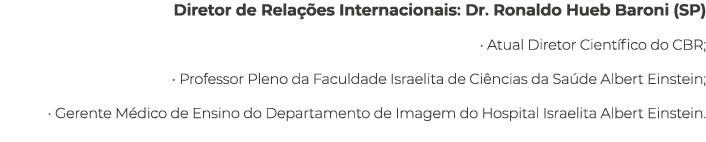 Diretor de Relações Internacionais: Dr. Ronaldo Hueb Baroni (SP)

· Atual Diretor Científico do CBR;

· Professor Pleno da Faculdade Israelita de Ciências da Saúde Albert Einstein;

· Gerente Médico de Ensino do Departamento de Imagem do Hospital Israelita Albert Einstein.